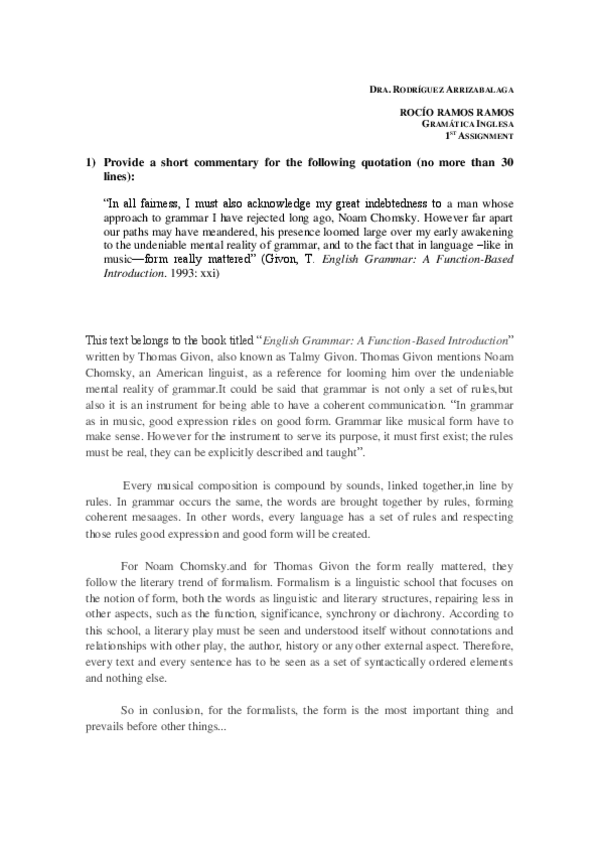 DRA. RODRÍGUEZ ARRIZABALAGA

ROCÍO RAMOS RAMOS
GRAMÁTICA INGLESA
1ST ASSIGNMENT

1) Provide a short commentary for the following quotation (no more than 30 lines):

"In all fairness, I must also acknowledge my great indebtedness to a man whose approach to grammar I have rejected long ago, Noam Chomsky. However far apart our paths may have meandered, his presence loomed large over my early awakening to the undeniable mental reality of grammar, and to the fact that in language –like in music—form really mattered" (Givon, T. English Grammar: A Function-Based Introduction. 1993: xxi)

This text belongs to the book titled "English Grammar: A Function-Based Introduction" written by Thomas Givon, also known as Talmy Givon. Thomas Givon mentions Noam Chomsky, an American linguist, as a reference for looming him over the undeniable mental reality of grammar.It could be said that grammar is not only a set of rules,but also it is an instrument for being able to have a coherent communication. "In grammar as in music, good expression rides on good form. Grammar like musical form have to make sense. However for the instrument to serve its purpose, it must first exist; the rules must be real, they can be explicitly described and taught".

Every musical composition is compound by sounds, linked together,in line by rules. In grammar occurs the same, the words are brought together by rules, forming coherent mesaages. In other words, every language has a set of rules and respecting those rules good expression and good form will be created.

For Noam Chomsky.and for Thomas Givon the form really mattered, they follow the literary trend of formalism. Formalism is a linguistic school that focuses on the notion of form, both the words as linguistic and literary structures, repairing less in other aspects, such as the function, significance, synchrony or diachrony. According to this school, a literary play must be seen and understood itself without connotations and relationships with other play, the author, history or any other external aspect. Therefore, every text and every sentence has to be seen as a set of syntactically ordered elements and nothing else.

So in conlusion, for the formalists, the form is the most important thing and prevails before other things...